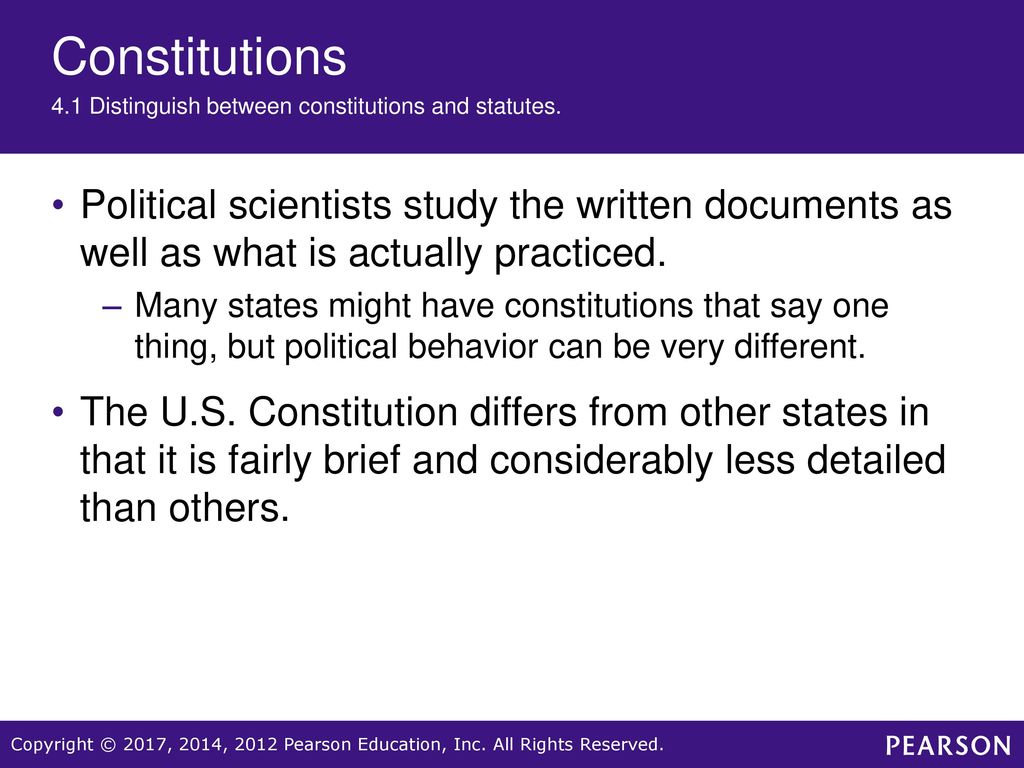 Constitutions
4.1 Distinguish between constitutions and statutes.

• Political scientists study the written documents as well as what is actually practiced.
– Many states might have constitutions that say one thing, but political behavior can be very different.

• The U.S. Constitution differs from other states in that it is fairly brief and considerably less detailed than others.

Copyright © 2017, 2014, 2012 Pearson Education, Inc. All Rights Reserved.
PEARSON